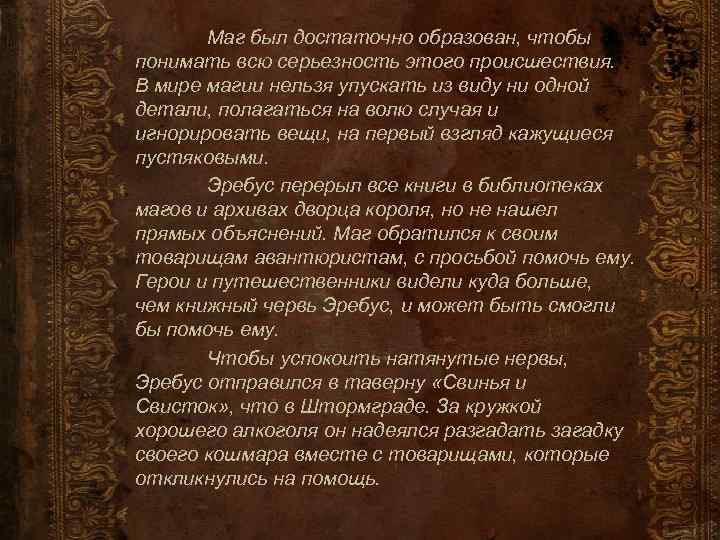 Маг был достаточно образован, чтобы понимать всю серьезность этого происшествия. В мире магии нельзя упускать из виду ни одной детали, полагаться на волю случая и игнорировать вещи, на первый взгляд кажущиеся пустяковыми.

Эребус перерыл все книги в библиотеках магов и архивах дворца короля, но не нашел прямых объяснений. Маг обратился к своим товарищам авантюристам, с просьбой помочь ему. Герои и путешественники видели куда больше, чем книжный червь Эребус, и может быть смогли бы помочь ему.

Чтобы успокоить натянутые нервы, Эребус отправился в таверну «Свинья и Свисток», что в Штормграде. За кружкой хорошего алкоголя он надеялся разгадать загадку своего кошмара вместе с товарищами, которые откликнулись на помощь.